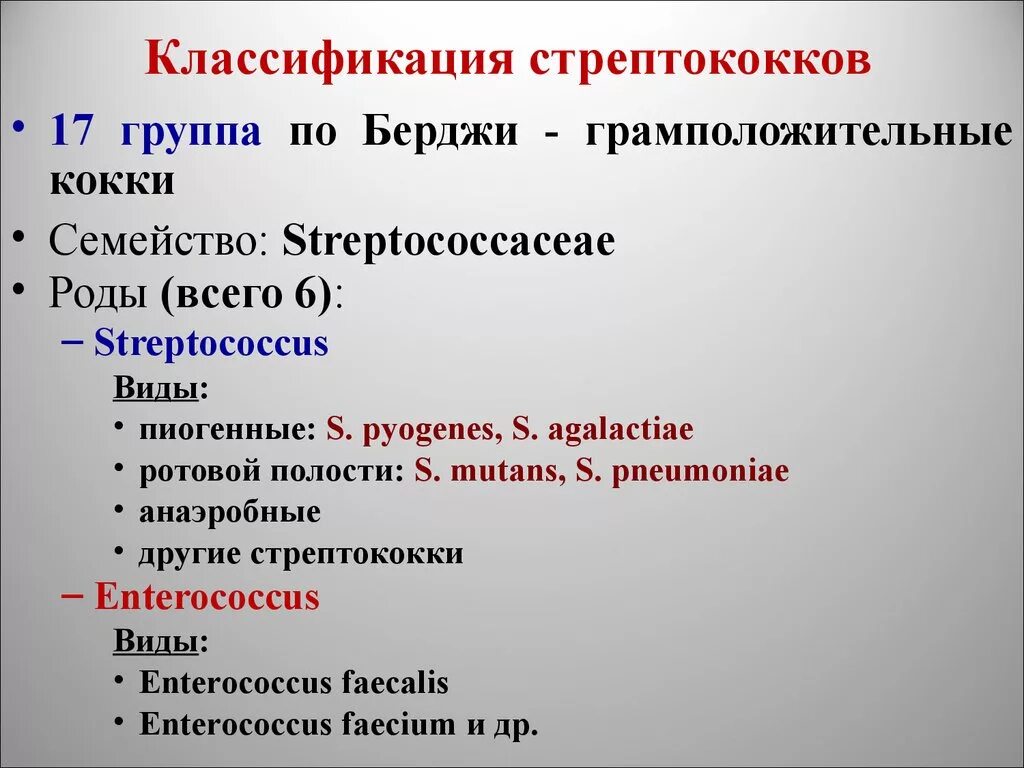 Классификация стрептококков

• 17 группа по Берджи - грамположительные кокки
• Семейство: Streptococcaceae
• Роды (всего 6):
– Streptococcus
Виды:
• пиогенные: S. pyogenes, S. agalactiae
• ротовой полости: S. mutans, S. pneumoniae
• анаэробные
• другие стрептококки
– Enterococcus
Виды:
• Enterococcus faecalis
• Enterococcus faecium и др.